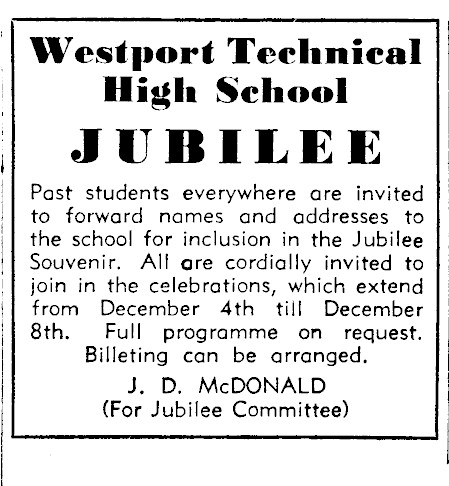 Westport Technical High School

JUBILEE

Past students everywhere are invited to forward names and addresses to the school for inclusion in the Jubilee Souvenir. All are cordially invited to join in the celebrations, which extend from December 4th till December 8th. Full programme on request. Billeting can be arranged.

J. D. McDONALD
(For Jubilee Committee)